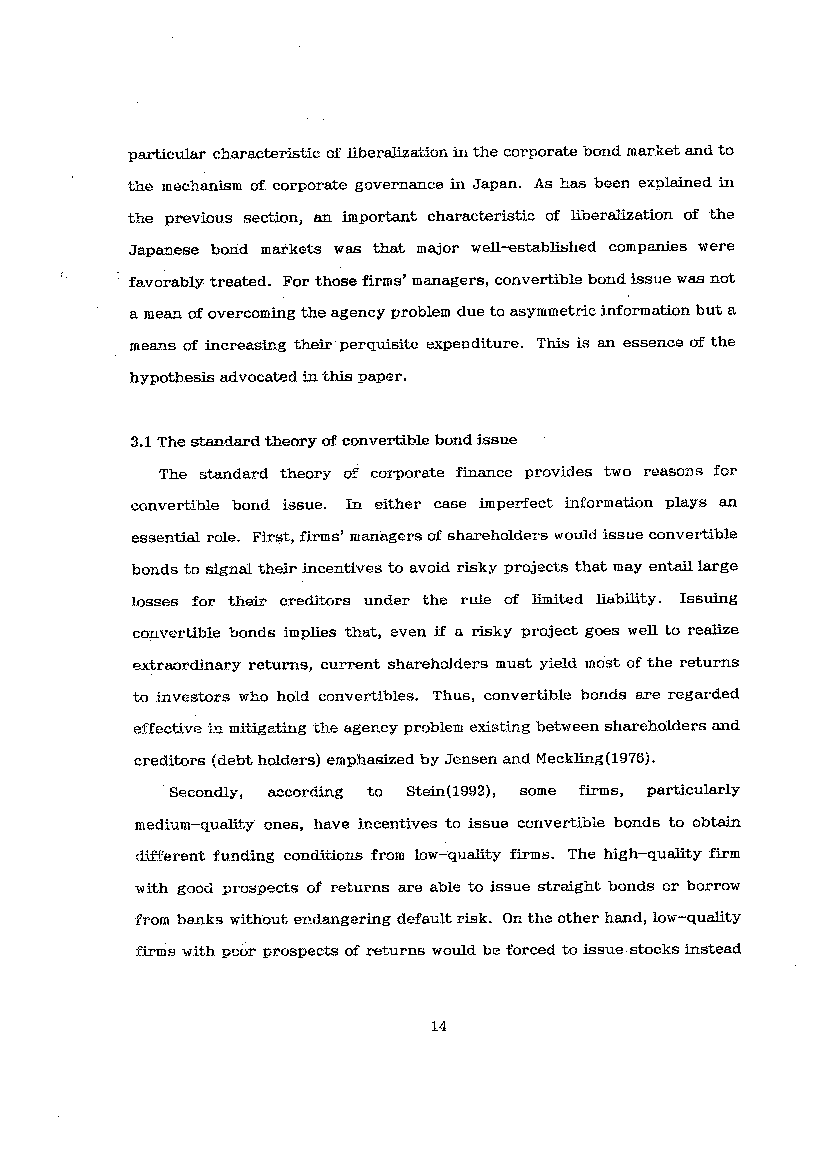 particular characteristic of liberalization in the corporate bond market and to the mechanism of corporate governance in Japan. As has been explained in the previous section, an important characteristic of liberalization of the Japanese bond markets was that major well-established companies were favorably treated. For those firms' managers, convertible bond issue was not a mean of overcoming the agency problem due to asymmetric information but a means of increasing their perquisite expenditure. This is an essence of the hypothesis advocated in this paper.

3.1 The standard theory of convertible bond issue

The standard theory of corporate finance provides two reasons for convertible bond issue. In either case imperfect information plays an essential role. First, firms' managers of shareholders would issue convertible bonds to signal their incentives to avoid risky projects that may entail large losses for their creditors under the rule of limited liability. Issuing convertible bonds implies that, even if a risky project goes well to realize extraordinary returns, current shareholders must yield most of the returns to investors who hold convertibles. Thus, convertible bonds are regarded effective in mitigating the agency problem existing between shareholders and creditors (debt holders) emphasized by Jensen and Meckling(1976).

Secondly, according to Stein(1992), some firms, particularly medium-quality ones, have incentives to issue convertible bonds to obtain different funding conditions from low-quality firms. The high-quality firm with good prospects of returns are able to issue straight bonds or borrow from banks without endangering default risk. On the other hand, low-quality firms with poor prospects of returns would be forced to issue stocks instead

14